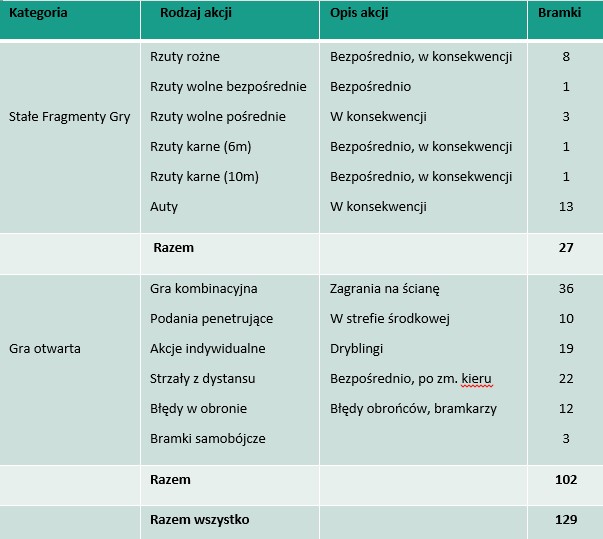 | Kategoria | Rodzaj akcji | Opis akcji | Bramki |
|---|---|---|---|
| Stałe Fragmenty Gry | Rzuty rożne | Bezpośrednio, w konsekwencji | 8 |
| | Rzuty wolne bezpośrednie | Bezpośrednio | 1 |
| | Rzuty wolne pośrednie | W konsekwencji | 3 |
| | Rzuty karne (6m) | Bezpośrednio, w konsekwencji | 1 |
| | Rzuty karne (10m) | Bezpośrednio, w konsekwencji | 1 |
| | Auty | W konsekwencji | 13 |
| | **Razem** | | **27** |
| Gra otwarta | Gra kombinacyjna | Zagrania na ścianę | 36 |
| | Podania penetrujące | W strefie środkowej | 10 |
| | Akcje indywidualne | Dryblingi | 19 |
| | Strzały z dystansu | Bezpośrednio, po zm. kieru | 22 |
| | Błędy w obronie | Błędy obrońców, bramkarzy | 12 |
| | Bramki samobójcze | | 3 |
| | **Razem** | | **102** |
| | **Razem wszystko** | | **129** |